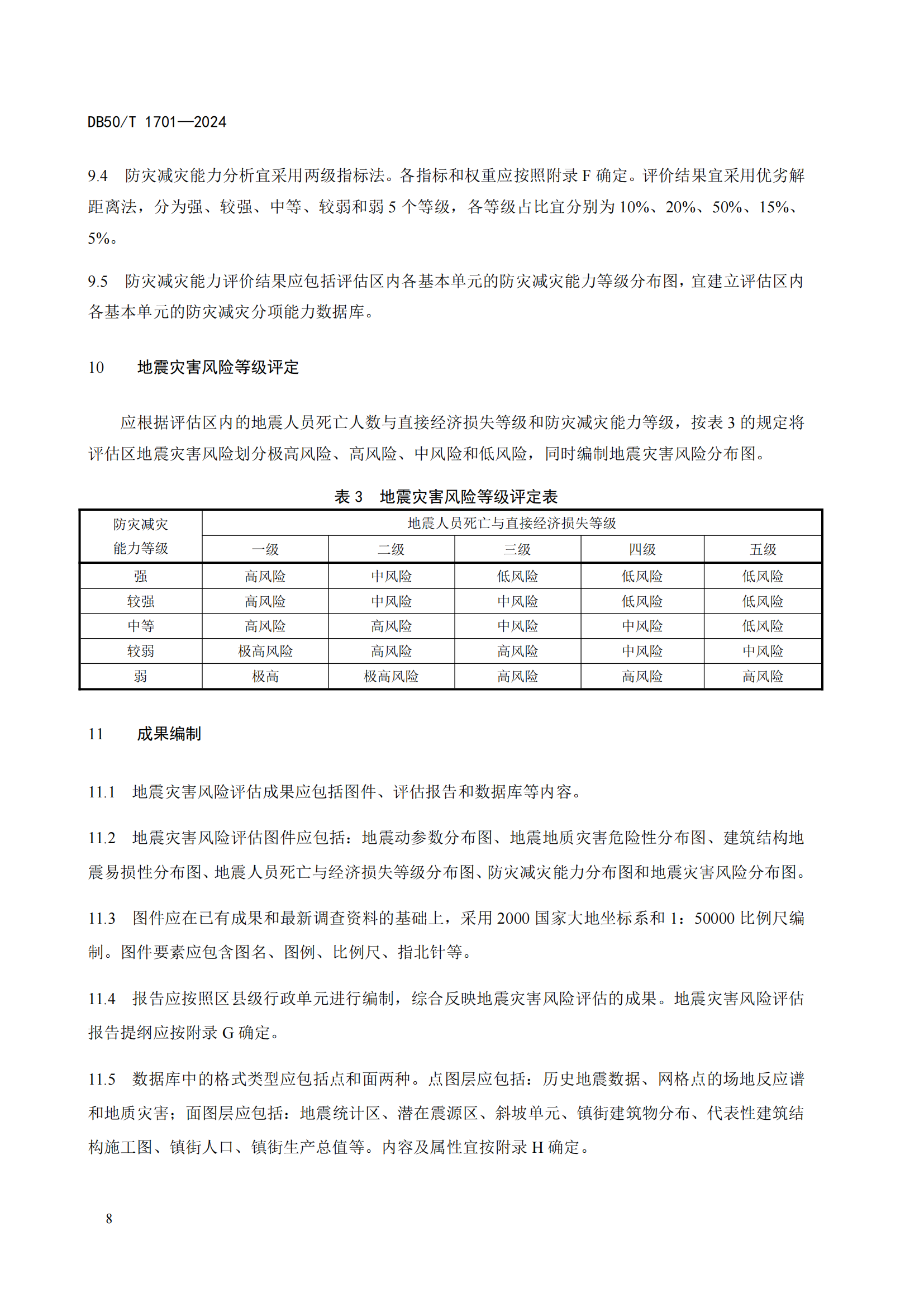 DB50/T 1701—2024

9.4 防灾减灾能力分析宜采用两级指标法。各指标和权重应按照附录 F 确定。评价结果宜采用优劣解距离法，分为强、较强、中等、较弱和弱 5 个等级，各等级占比宜分别为 10%、20%、50%、15%、5%。

9.5 防灾减灾能力评价结果应包括评估区内各基本单元的防灾减灾能力等级分布图，宜建立评估区内各基本单元的防灾减灾分项能力数据库。

10 地震灾害风险等级评定

应根据评估区内的地震人员死亡人数与直接经济损失等级和防灾减灾能力等级，按表 3 的规定将评估区地震灾害风险划分极高风险、高风险、中风险和低风险，同时编制地震灾害风险分布图。

表 3 地震灾害风险等级评定表

| 防灾减灾能力等级 | 地震人员死亡与直接经济损失等级 | | | | |
|---|---|---|---|---|---|
| | 一级 | 二级 | 三级 | 四级 | 五级 |
| 强 | 高风险 | 中风险 | 低风险 | 低风险 | 低风险 |
| 较强 | 高风险 | 中风险 | 中风险 | 低风险 | 低风险 |
| 中等 | 高风险 | 高风险 | 中风险 | 中风险 | 低风险 |
| 较弱 | 极高风险 | 高风险 | 高风险 | 中风险 | 中风险 |
| 弱 | 极高 | 极高风险 | 高风险 | 高风险 | 高风险 |

11 成果编制

11.1 地震灾害风险评估成果应包括图件、评估报告和数据库等内容。

11.2 地震灾害风险评估图件应包括：地震动参数分布图、地震地质灾害危险性分布图、建筑结构地震易损性分布图、地震人员死亡与经济损失等级分布图、防灾减灾能力分布图和地震灾害风险分布图。

11.3 图件应在已有成果和最新调查资料的基础上，采用 2000 国家大地坐标系和 1：50000 比例尺编制。图件要素应包含图名、图例、比例尺、指北针等。

11.4 报告应按照区县级行政单元进行编制，综合反映地震灾害风险评估的成果。地震灾害风险评估报告提纲应按附录 G 确定。

11.5 数据库中的格式类型应包括点和面两种。点图层应包括：历史地震数据、网格点的场地反应谱和地质灾害；面图层应包括：地震统计区、潜在震源区、斜坡单元、镇街建筑物分布、代表性建筑结构施工图、镇街人口、镇街生产总值等。内容及属性宜按附录 H 确定。

8